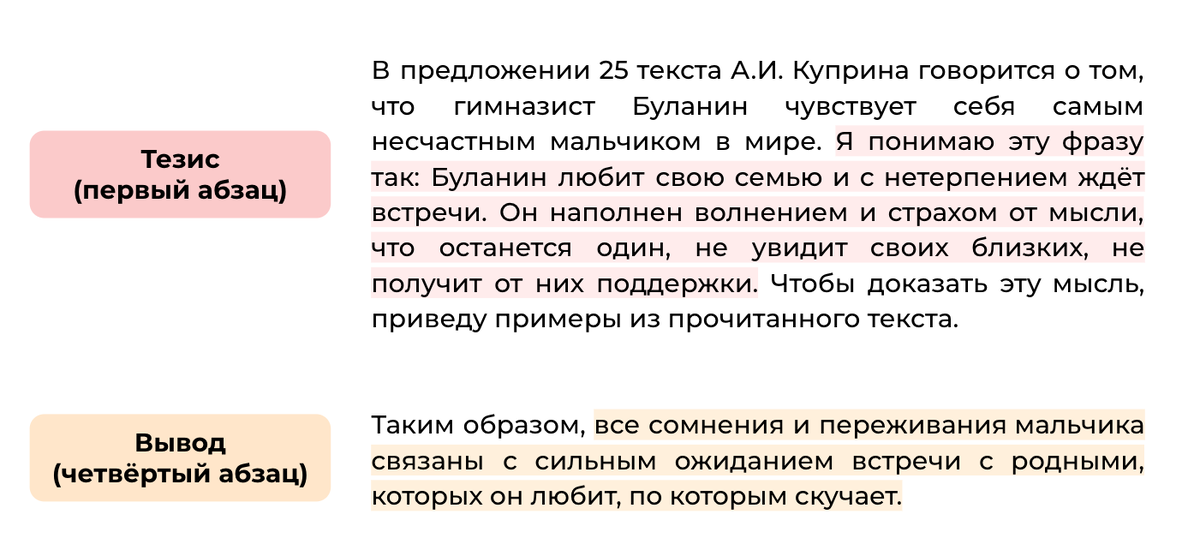 Тезис
(первый абзац)

В предложении 25 текста А.И. Куприна говорится о том, что гимназист Буланин чувствует себя самым несчастным мальчиком в мире. Я понимаю эту фразу так: Буланин любит свою семью и с нетерпением ждёт встречи. Он наполнен волнением и страхом от мысли, что останется один, не увидит своих близких, не получит от них поддержки. Чтобы доказать эту мысль, приведу примеры из прочитанного текста.

Вывод
(четвёртый абзац)

Таким образом, все сомнения и переживания мальчика связаны с сильным ожиданием встречи с родными, которых он любит, по которым скучает.